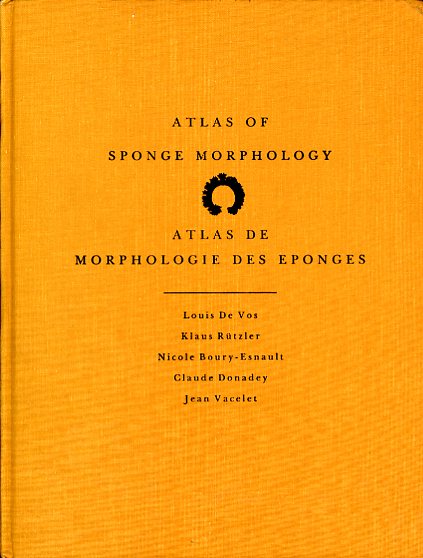 ATLAS OF
SPONGE MORPHOLOGY

ATLAS DE
MORPHOLOGIE DES EPONGES

Louis De Vos
Klaus Rützler
Nicole Boury-Esnault
Claude Donadey
Jean Vacelet